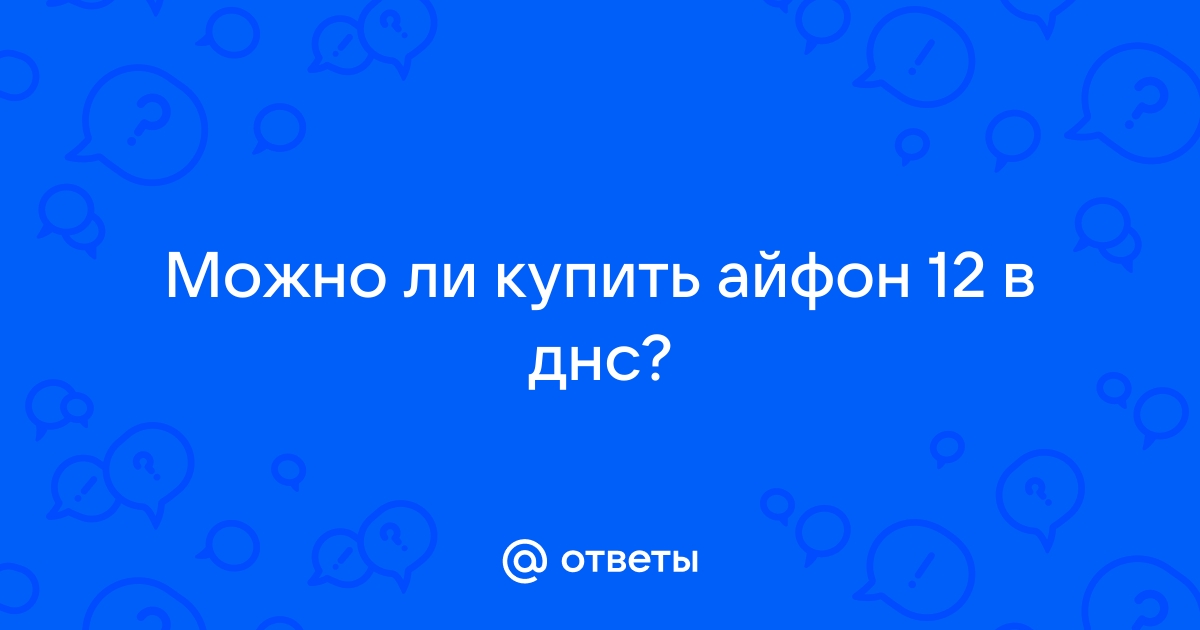 Можно ли купить айфон 12 в днс?

@ ответы